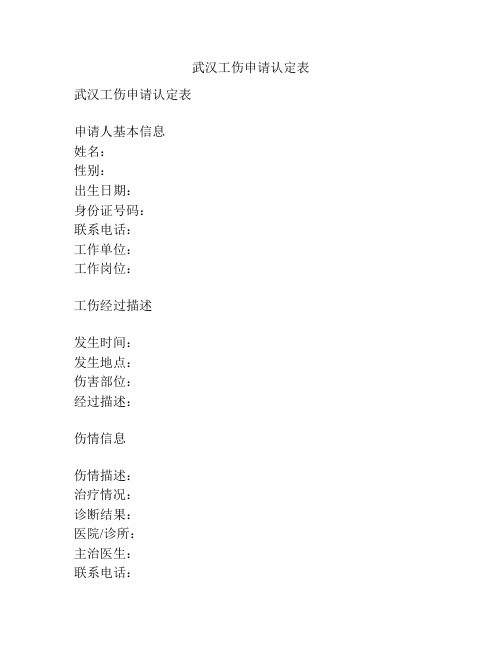 武汉工伤申请认定表

武汉工伤申请认定表

申请人基本信息
姓名：
性别：
出生日期：
身份证号码：
联系电话：
工作单位：
工作岗位：

工伤经过描述

发生时间：
发生地点：
伤害部位：
经过描述：

伤情信息

伤情描述：
治疗情况：
诊断结果：
医院/诊所：
主治医生：
联系电话：